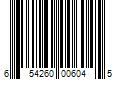 6 54260 00604 5